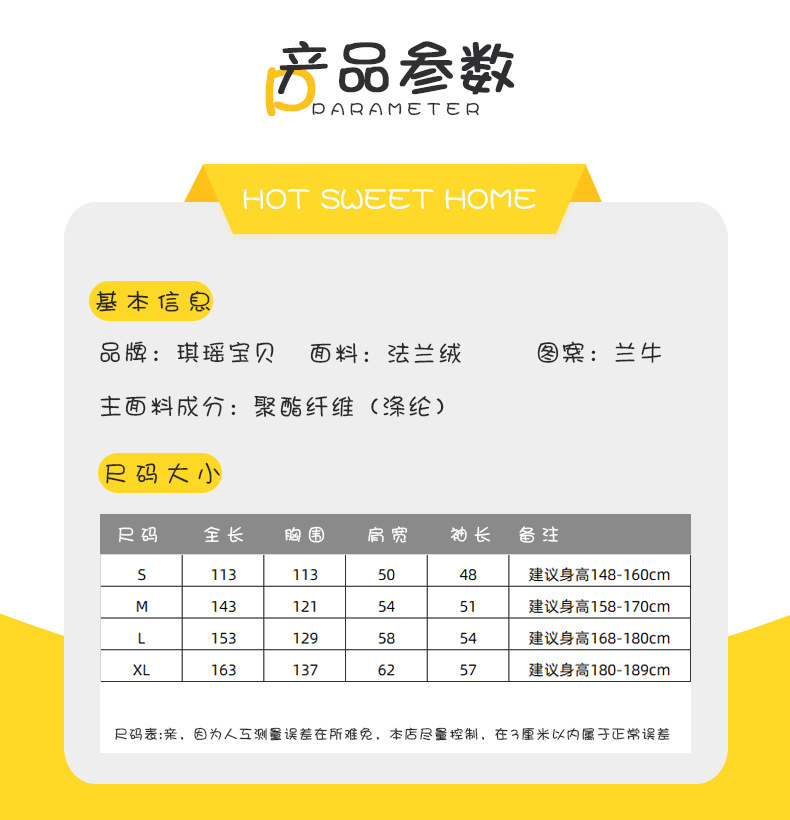 产品参数
PARAMETER

HOT SWEET HOME

基本信息

品牌：琪瑶宝贝 面料：法兰绒 图案：兰牛

主面料成分：聚酯纤维（涤纶）

尺码大小

| 尺码 | 全长 | 胸围 | 肩宽 | 袖长 | 备注 |
|---|---|---|---|---|---|
| S | 113 | 113 | 50 | 48 | 建议身高148-160cm |
| M | 143 | 121 | 54 | 51 | 建议身高158-170cm |
| L | 153 | 129 | 58 | 54 | 建议身高168-180cm |
| XL | 163 | 137 | 62 | 57 | 建议身高180-189cm |

尺码表:亲，因为人工测量误差在所难免，本店尽量控制，在3厘米以内属于正常误差